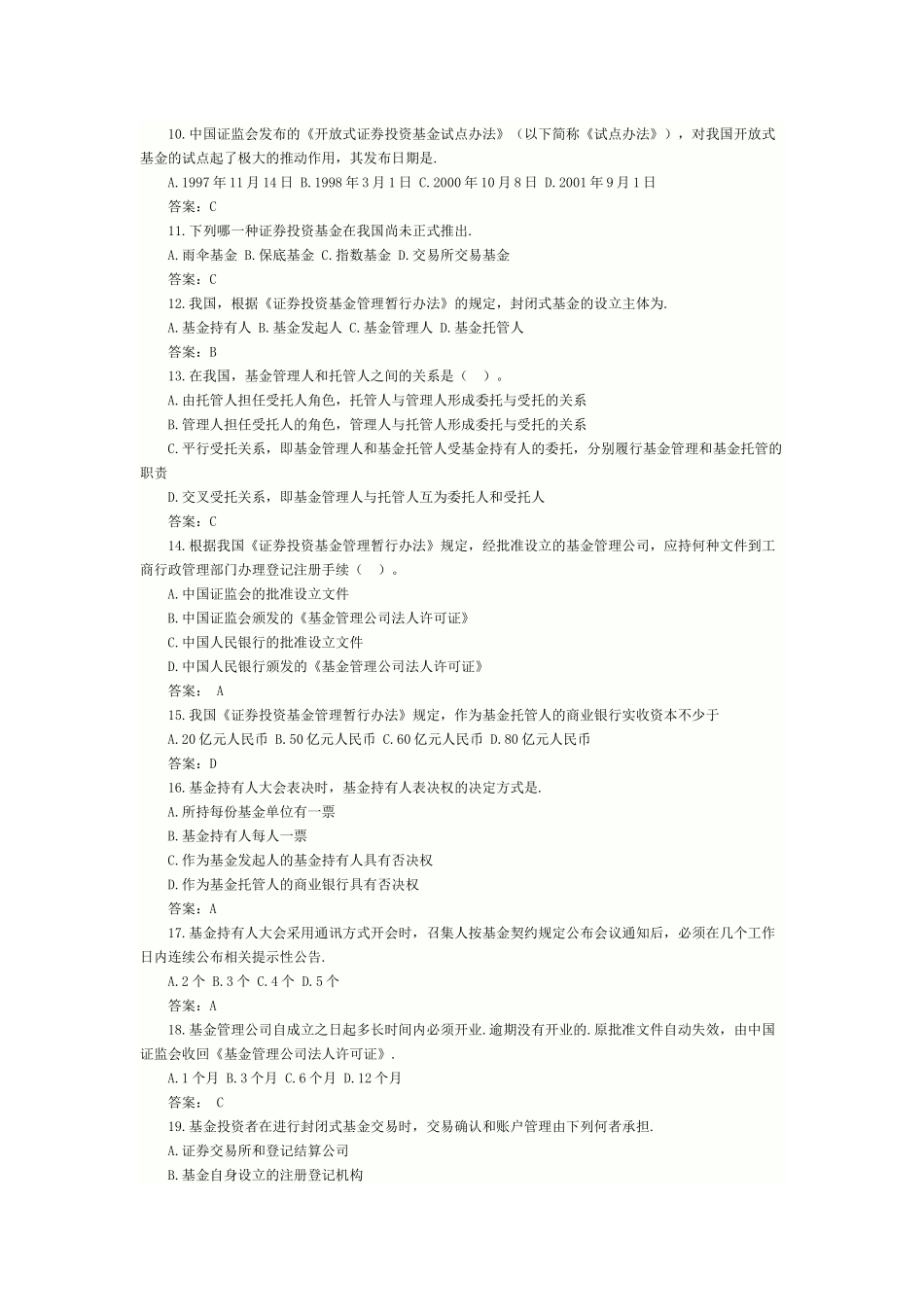 10.中国证监会发布的《开放式证券投资基金试点办法》（以下简称《试点办法》），对我国开放式基金的试点起了极大的推动作用，其发布日期是.

A.1997年11月14日 B.1998年3月1日 C.2000年10月8日 D.2001年9月1日

答案：C

11.下列哪一种证券投资基金在我国尚未正式推出.

A.雨伞基金 B.保底基金 C.指数基金 D.交易所交易基金

答案：C

12.我国，根据《证券投资基金管理暂行办法》的规定，封闭式基金的设立主体为.

A.基金持有人 B.基金发起人 C.基金管理人 D.基金托管人

答案：B

13.在我国，基金管理人和托管人之间的关系是（ ）。

A.由托管人担任受托人角色，托管人与管理人形成委托与受托的关系

B.管理人担任受托人的角色，管理人与托管人形成委托与受托的关系

C.平行受托关系，即基金管理人和基金托管人受基金持有人的委托，分别履行基金管理和基金托管的职责

D.交叉受托关系，即基金管理人与托管人互为委托人和受托人

答案：C

14.根据我国《证券投资基金管理暂行办法》规定，经批准设立的基金管理公司，应持何种文件到工商行政管理部门办理登记注册手续（ ）。

A.中国证监会的批准设立文件

B.中国证监会颁发的《基金管理公司法人许可证》

C.中国人民银行的批准设立文件

D.中国人民银行颁发的《基金管理公司法人许可证》

答案： A

15.我国《证券投资基金管理暂行办法》规定，作为基金托管人的商业银行实收资本不少于

A.20亿元人民币 B.50亿元人民币 C.60亿元人民币 D.80亿元人民币

答案：D

16.基金持有人大会表决时，基金持有人表决权的决定方式是.

A.所持每份基金单位有一票

B.基金持有人每人一票

C.作为基金发起人的基金持有人具有否决权

D.作为基金托管人的商业银行具有否决权

答案：A

17.基金持有人大会采用通讯方式开会时，召集人按基金契约规定公布会议通知后，必须在几个工作日内连续公布相关提示性公告.

A.2个 B.3个 C.4个 D.5个

答案：A

18.基金管理公司自成立之日起多长时间内必须开业.逾期没有开业的.原批准文件自动失效，由中国证监会收回《基金管理公司法人许可证》.

A.1个月 B.3个月 C.6个月 D.12个月

答案： C

19.基金投资者在进行封闭式基金交易时，交易确认和账户管理由下列何者承担.

A.证券交易所和登记结算公司

B.基金自身设立的注册登记机构